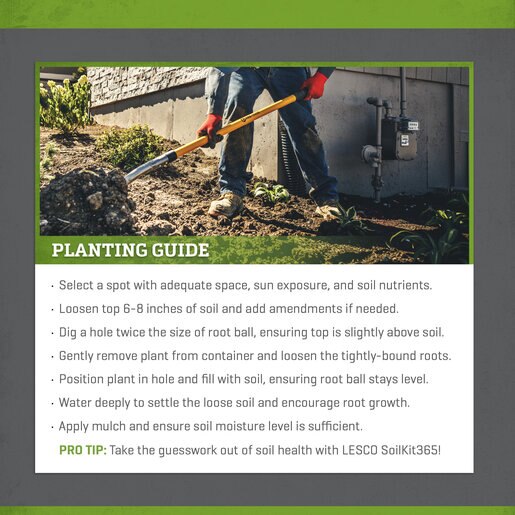 PLANTING GUIDE

· Select a spot with adequate space, sun exposure, and soil nutrients.
· Loosen top 6-8 inches of soil and add amendments if needed.
· Dig a hole twice the size of root ball, ensuring top is slightly above soil.
· Gently remove plant from container and loosen the tightly-bound roots.
· Position plant in hole and fill with soil, ensuring root ball stays level.
· Water deeply to settle the loose soil and encourage root growth.
· Apply mulch and ensure soil moisture level is sufficient.

PRO TIP: Take the guesswork out of soil health with LESCO SoilKit365!